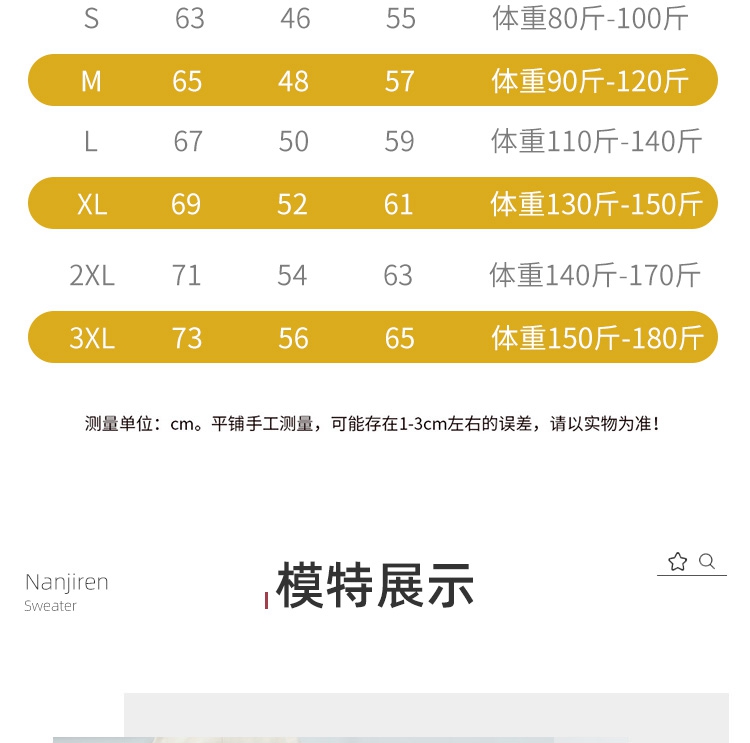 | S | 63 | 46 | 55 | 体重80斤-100斤 |
|---|---|---|---|---|
| M | 65 | 48 | 57 | 体重90斤-120斤 |
| L | 67 | 50 | 59 | 体重110斤-140斤 |
| XL | 69 | 52 | 61 | 体重130斤-150斤 |
| 2XL | 71 | 54 | 63 | 体重140斤-170斤 |
| 3XL | 73 | 56 | 65 | 体重150斤-180斤 |

测量单位：cm。平铺手工测量，可能存在1-3cm左右的误差，请以实物为准！

Nanjiren
Sweater

模特展示